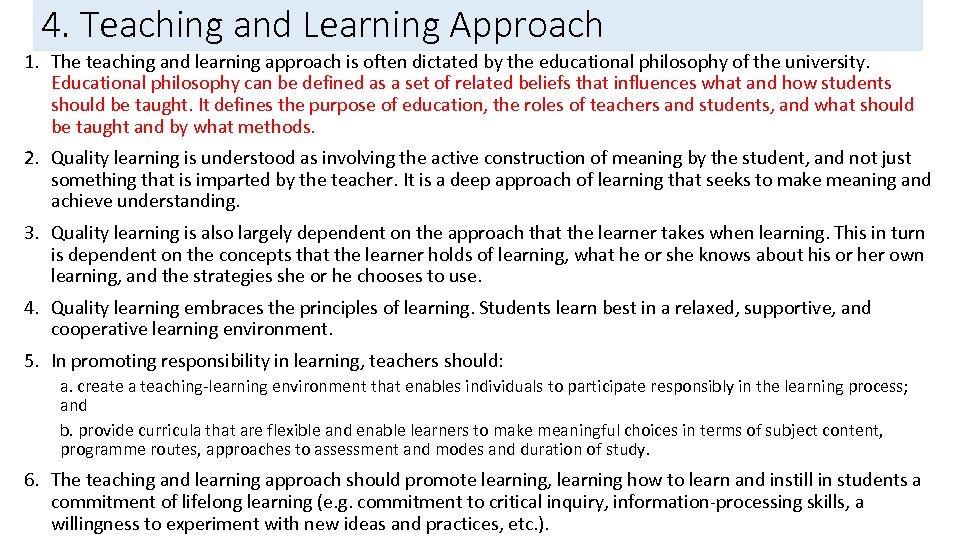 4. Teaching and Learning Approach

1. The teaching and learning approach is often dictated by the educational philosophy of the university. Educational philosophy can be defined as a set of related beliefs that influences what and how students should be taught. It defines the purpose of education, the roles of teachers and students, and what should be taught and by what methods.

2. Quality learning is understood as involving the active construction of meaning by the student, and not just something that is imparted by the teacher. It is a deep approach of learning that seeks to make meaning and achieve understanding.

3. Quality learning is also largely dependent on the approach that the learner takes when learning. This in turn is dependent on the concepts that the learner holds of learning, what he or she knows about his or her own learning, and the strategies she or he chooses to use.

4. Quality learning embraces the principles of learning. Students learn best in a relaxed, supportive, and cooperative learning environment.

5. In promoting responsibility in learning, teachers should:

a. create a teaching-learning environment that enables individuals to participate responsibly in the learning process; and

b. provide curricula that are flexible and enable learners to make meaningful choices in terms of subject content, programme routes, approaches to assessment and modes and duration of study.

6. The teaching and learning approach should promote learning, learning how to learn and instill in students a commitment of lifelong learning (e.g. commitment to critical inquiry, information-processing skills, a willingness to experiment with new ideas and practices, etc.).